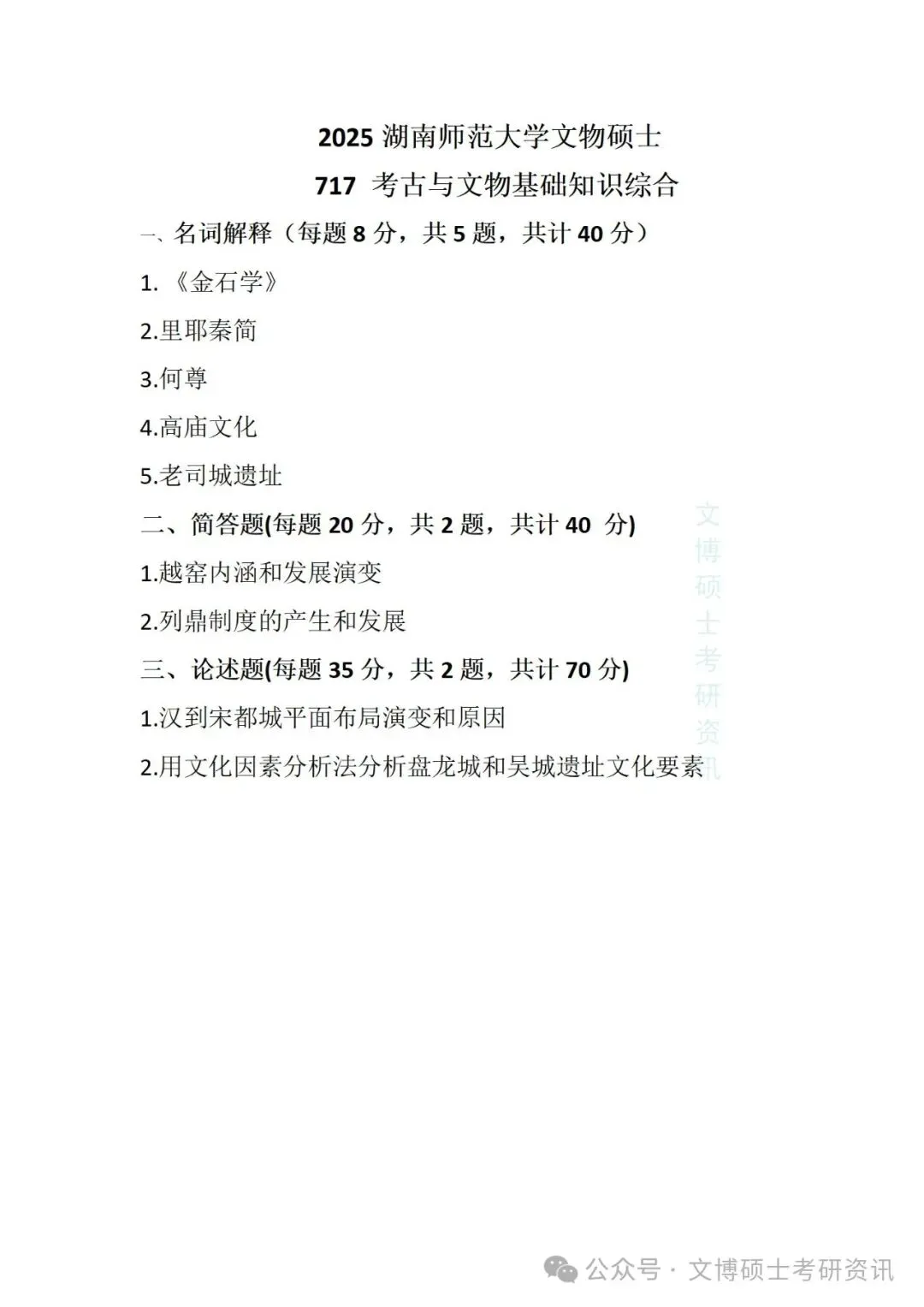 2025 湖南师范大学文物硕士
717 考古与文物基础知识综合

一、名词解释（每题 8 分，共 5 题，共计 40 分）

1. 《金石学》

2.里耶秦简

3.何尊

4.高庙文化

5.老司城遗址

二、简答题(每题 20 分，共 2 题，共计 40 分)

1.越窑内涵和发展演变

2.列鼎制度的产生和发展

三、论述题(每题 35 分，共 2 题，共计 70 分)

1.汉到宋都城平面布局演变和原因

2.用文化因素分析法分析盘龙城和吴城遗址文化要素

文博硕士考研资讯

公众号 · 文博硕士考研资讯